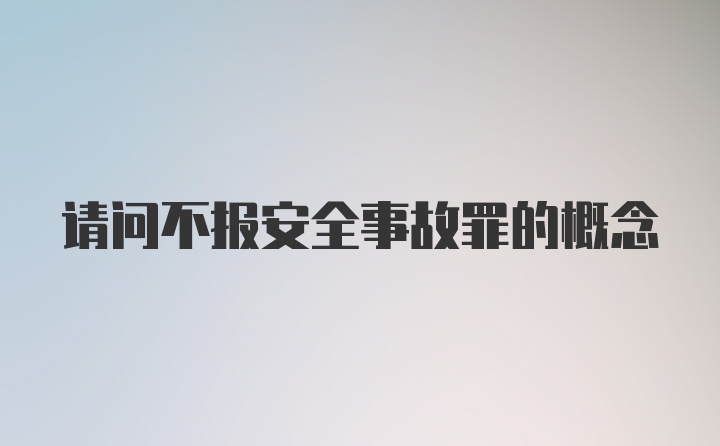 请问不报安全事故罪的概念